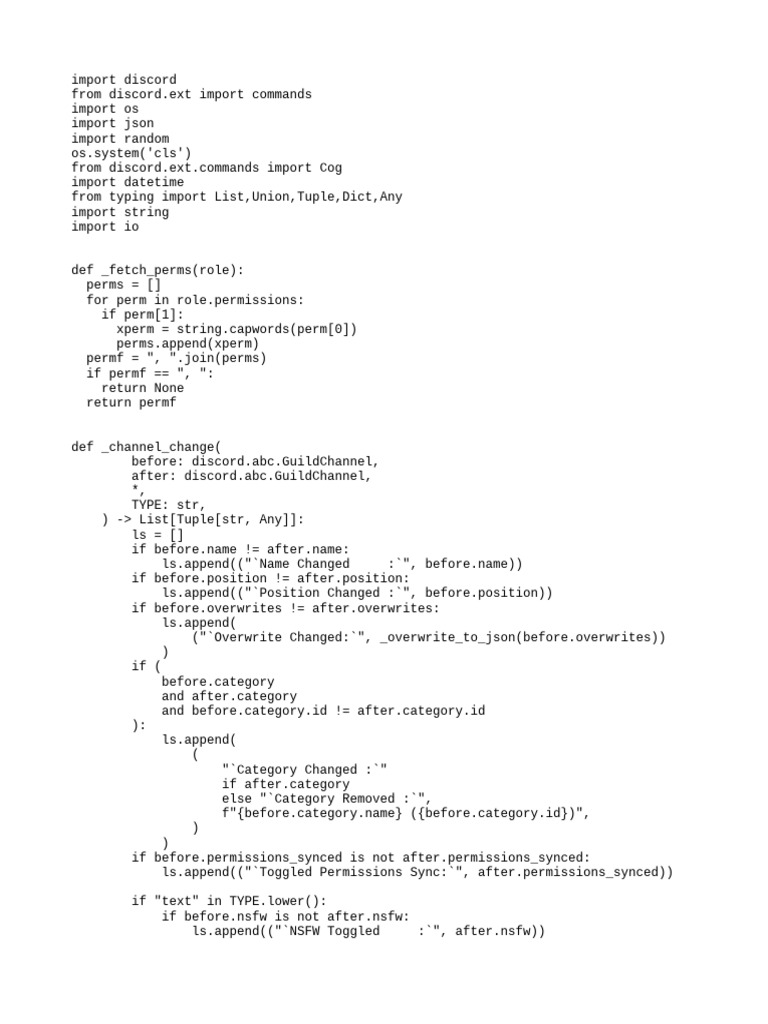 import discord
from discord.ext import commands
import os
import json
import random
os.system('cls')
from discord.ext.commands import Cog
import datetime
from typing import List,Union,Tuple,Dict,Any
import string
import io

def _fetch_perms(role):
  perms = []
  for perm in role.permissions:
    if perm[1]:
      xperm = string.capwords(perm[0])
      perms.append(xperm)
  permf = ", ".join(perms)
  if permf == ", ":
    return None
  return permf

def _channel_change(
        before: discord.abc.GuildChannel,
        after: discord.abc.GuildChannel,
        *,
        TYPE: str,
    ) -> List[Tuple[str, Any]]:
        ls = []
        if before.name != after.name:
            ls.append(("`Name Changed     :`", before.name))
        if before.position != after.position:
            ls.append(("`Position Changed :`", before.position))
        if before.overwrites != after.overwrites:
            ls.append(
                ("`Overwrite Changed:`", _overwrite_to_json(before.overwrites))
            )
        if (
            before.category
            and after.category
            and before.category.id != after.category.id
        ):
            ls.append(
                (
                    "`Category Changed :`"
                    if after.category
                    else "`Category Removed :`",
                    f"{before.category.name} ({before.category.id})",
                )
            )
        if before.permissions_synced is not after.permissions_synced:
            ls.append(("`Toggled Permissions Sync:`", after.permissions_synced))

        if "text" in TYPE.lower():
            if before.nsfw is not after.nsfw:
                ls.append(("`NSFW Toggled     :`", after.nsfw))